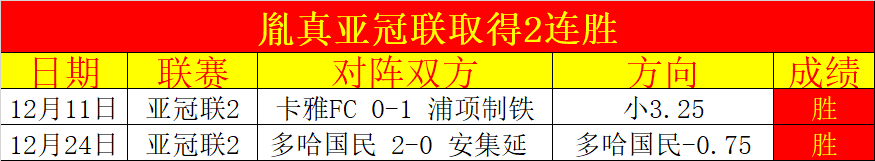 胤真亚冠联取得2连胜

| 日期 | 联赛 | 对阵双方 | 方向 | 成绩 |
|---|---|---|---|---|
| 12月11日 | 亚冠联2 | 卡雅FC 0-1 浦项制铁 | 小3.25 | 胜 |
| 12月24日 | 亚冠联2 | 多哈国民 2-0 安集延 | 多哈国民-0.75 | 胜 |